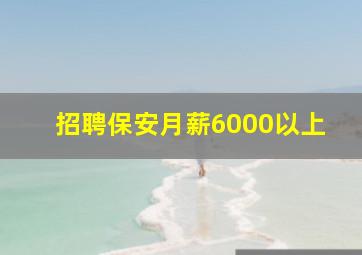 招聘保安月薪6000以上